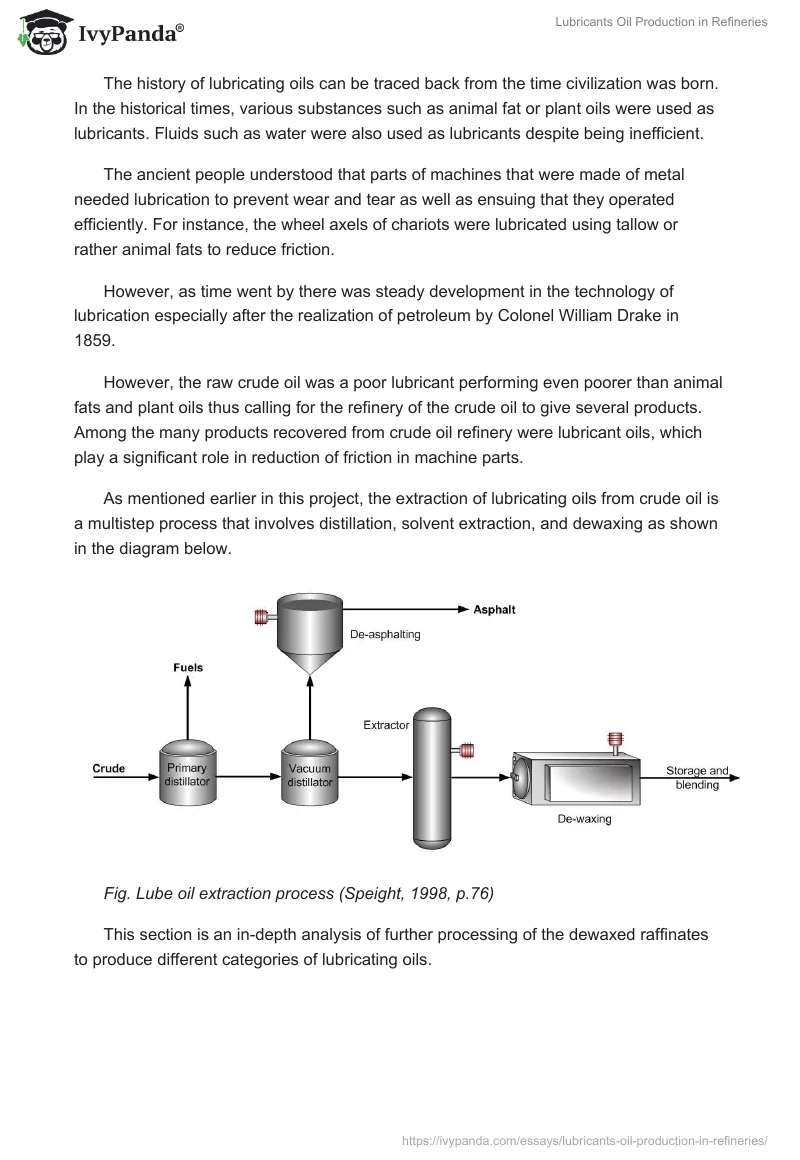 IvyPanda®

Lubricants Oil Production in Refineries

The history of lubricating oils can be traced back from the time civilization was born. In the historical times, various substances such as animal fat or plant oils were used as lubricants. Fluids such as water were also used as lubricants despite being inefficient.

The ancient people understood that parts of machines that were made of metal needed lubrication to prevent wear and tear as well as ensuing that they operated efficiently. For instance, the wheel axels of chariots were lubricated using tallow or rather animal fats to reduce friction.

However, as time went by there was steady development in the technology of lubrication especially after the realization of petroleum by Colonel William Drake in 1859.

However, the raw crude oil was a poor lubricant performing even poorer than animal fats and plant oils thus calling for the refinery of the crude oil to give several products. Among the many products recovered from crude oil refinery were lubricant oils, which play a significant role in reduction of friction in machine parts.

As mentioned earlier in this project, the extraction of lubricating oils from crude oil is a multistep process that involves distillation, solvent extraction, and dewaxing as shown in the diagram below.

Asphalt
De-asphalting
Fuels
Extractor
Crude
Primary distillator
Vacuum distillator
Storage and blending
De-waxing

Fig. Lube oil extraction process (Speight, 1998, p.76)

This section is an in-depth analysis of further processing of the dewaxed raffinates to produce different categories of lubricating oils.

https://ivypanda.com/essays/lubricants-oil-production-in-refineries/